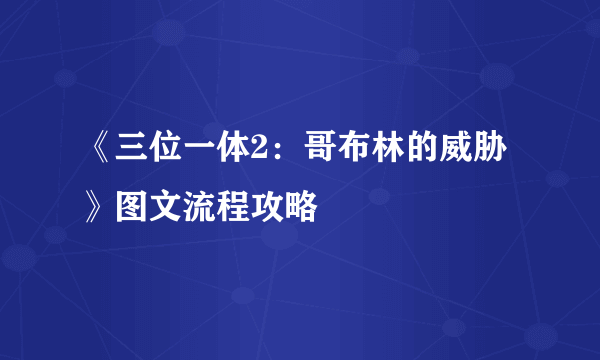 《三位一体2：哥布林的威胁》图文流程攻略